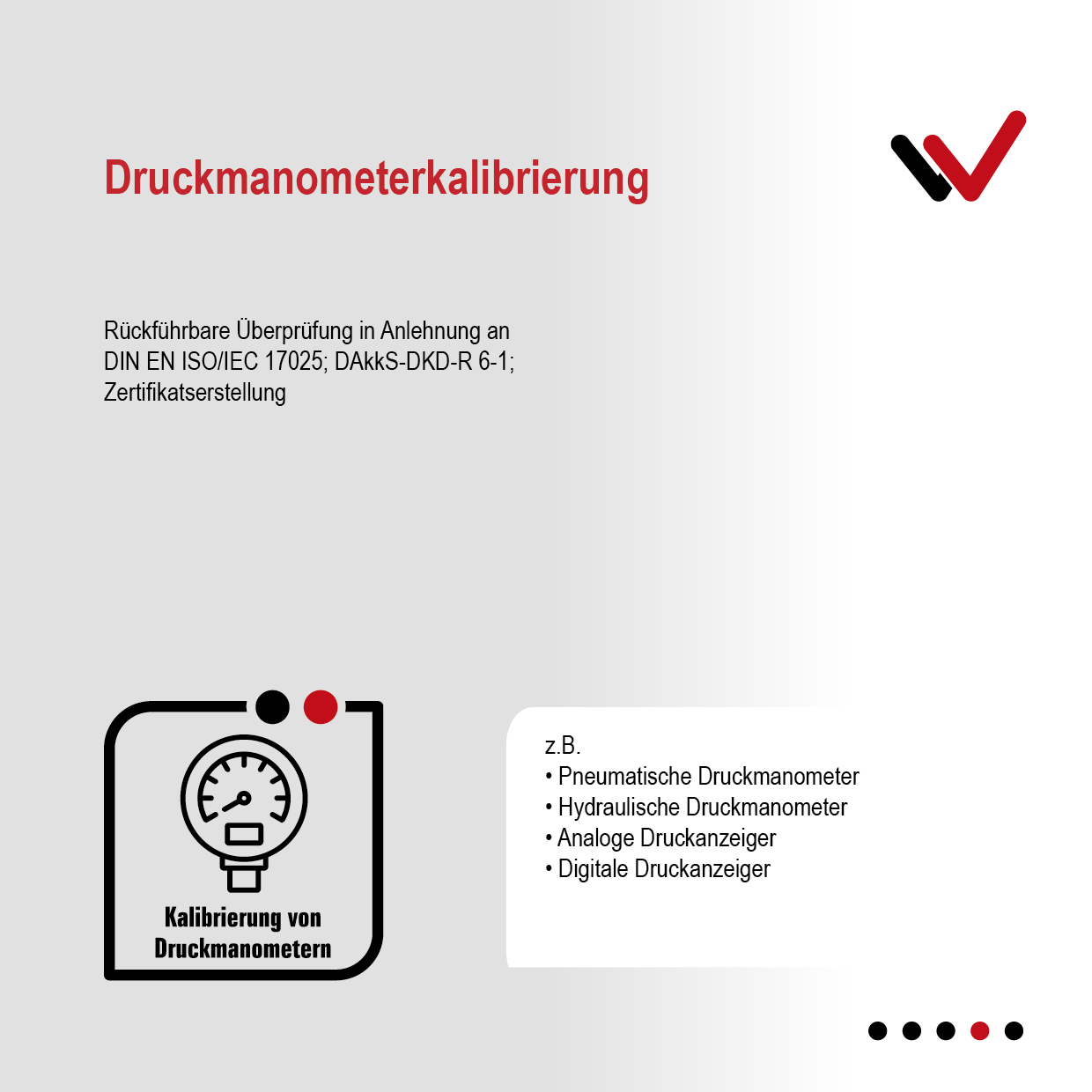 Druckmanometerkalibrierung

Rückführbare Überprüfung in Anlehnung an DIN EN ISO/IEC 17025; DAkkS-DKD-R 6-1; Zertifikatserstellung

Kalibrierung von Druckmanometern

z.B.
• Pneumatische Druckmanometer
• Hydraulische Druckmanometer
• Analoge Druckanzeiger
• Digitale Druckanzeiger